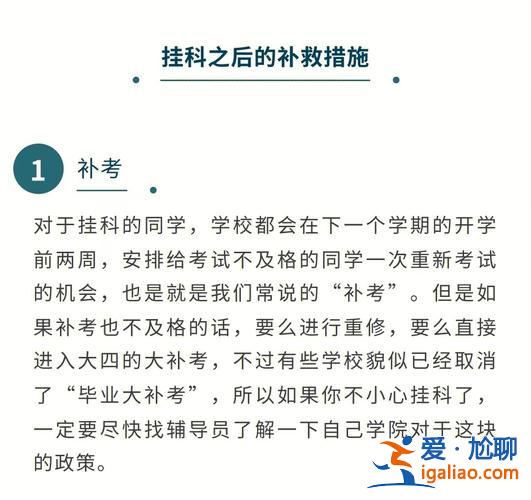 挂科之后的补救措施

1 补考

对于挂科的同学，学校都会在下一个学期的开学前两周，安排给考试不及格的同学一次重新考试的机会，也是就是我们常说的“补考”。但是如果补考也不及格的话，要么进行重修，要么直接进入大四的大补考，不过有些学校貌似已经取消了“毕业大补考”，所以如果你不小心挂科了，一定要尽快找辅导员了解一下自己学院对于这块的政策。

爱·尬聊
igaliao.com